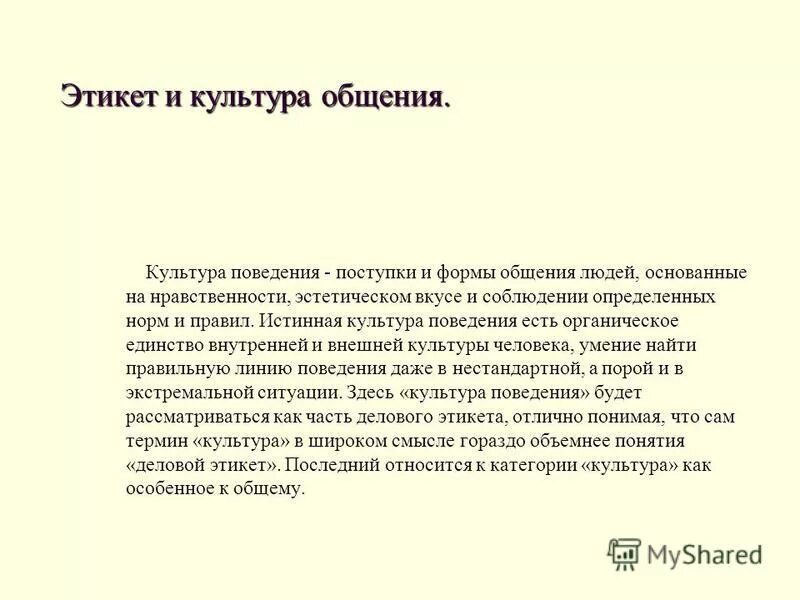 Этикет и культура общения.

Культура поведения - поступки и формы общения людей, основанные на нравственности, эстетическом вкусе и соблюдении определенных норм и правил. Истинная культура поведения есть органическое единство внутренней и внешней культуры человека, умение найти правильную линию поведения даже в нестандартной, а порой и в экстремальной ситуации. Здесь «культура поведения» будет рассматриваться как часть делового этикета, отлично понимая, что сам термин «культура» в широком смысле гораздо объемнее понятия «деловой этикет». Последний относится к категории «культура» как особенное к общему.

MyShared